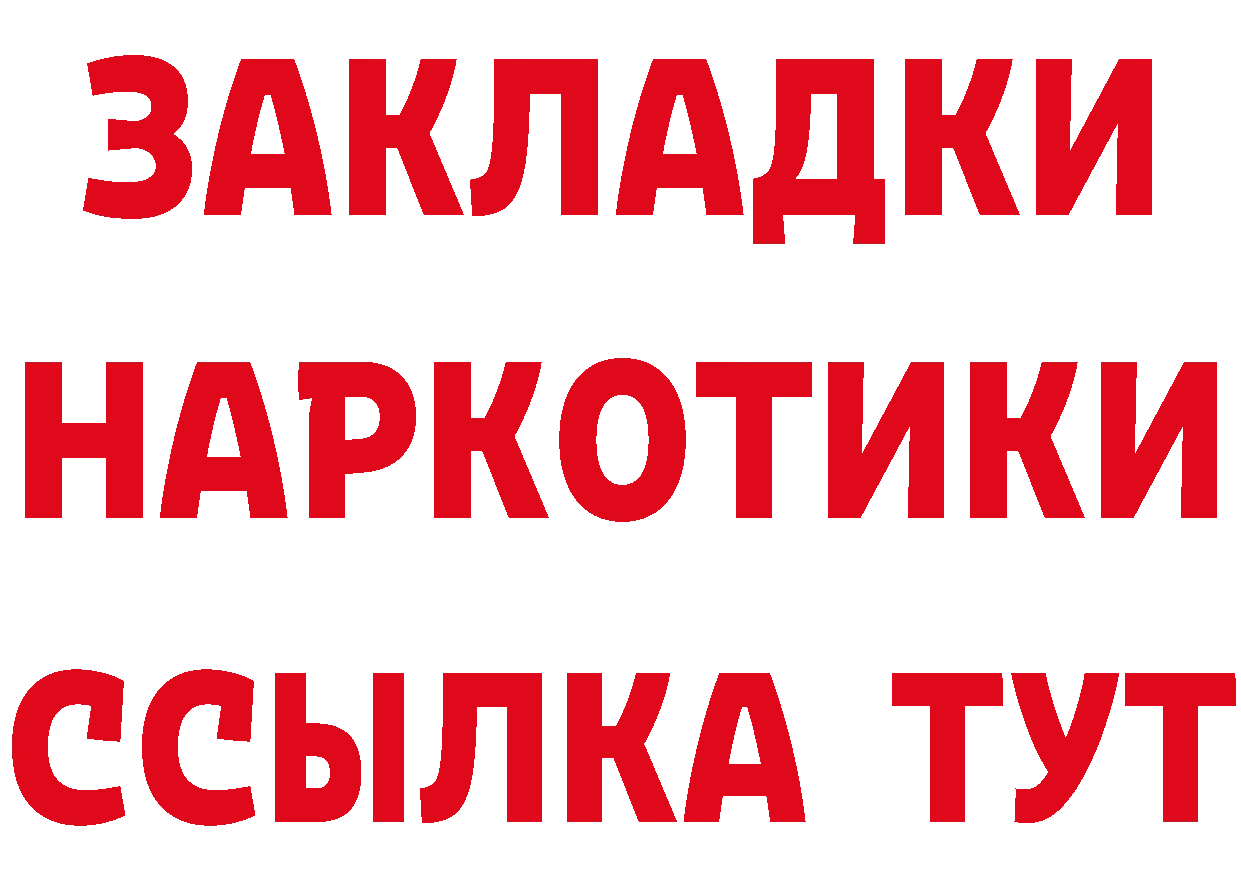 ЗАКЛАДКИ
НАРКОТИКИ
ССЫЛКА ТУТ